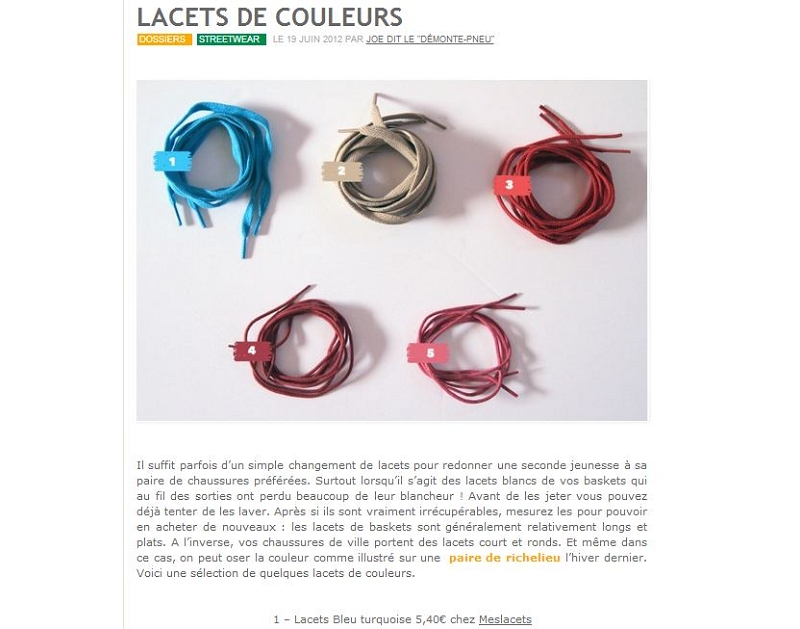 LACETS DE COULEURS

DOSSIERS STREETWEAR LE 19 JUIN 2012 PAR JOE DIT LE "DÉMONTE-PNEU"

1

2

3

4

5

Il suffit parfois d'un simple changement de lacets pour redonner une seconde jeunesse à sa paire de chaussures préférées. Surtout lorsqu'il s'agit des lacets blancs de vos baskets qui au fil des sorties ont perdu beaucoup de leur blancheur ! Avant de les jeter vous pouvez déjà tenter de les laver. Après si ils sont vraiment irrécupérables, mesurez les pour pouvoir en acheter de nouveaux : les lacets de baskets sont généralement relativement longs et plats. A l'inverse, vos chaussures de ville portent des lacets court et ronds. Et même dans ce cas, on peut oser la couleur comme illustré sur une paire de richelieu l'hiver dernier. Voici une sélection de quelques lacets de couleurs.

1 – Lacets Bleu turquoise 5,40€ chez Meslacets